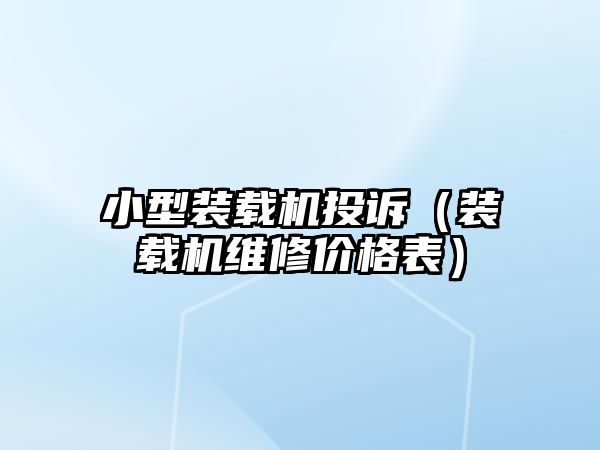 小型装载机投诉（装载机维修价格表）